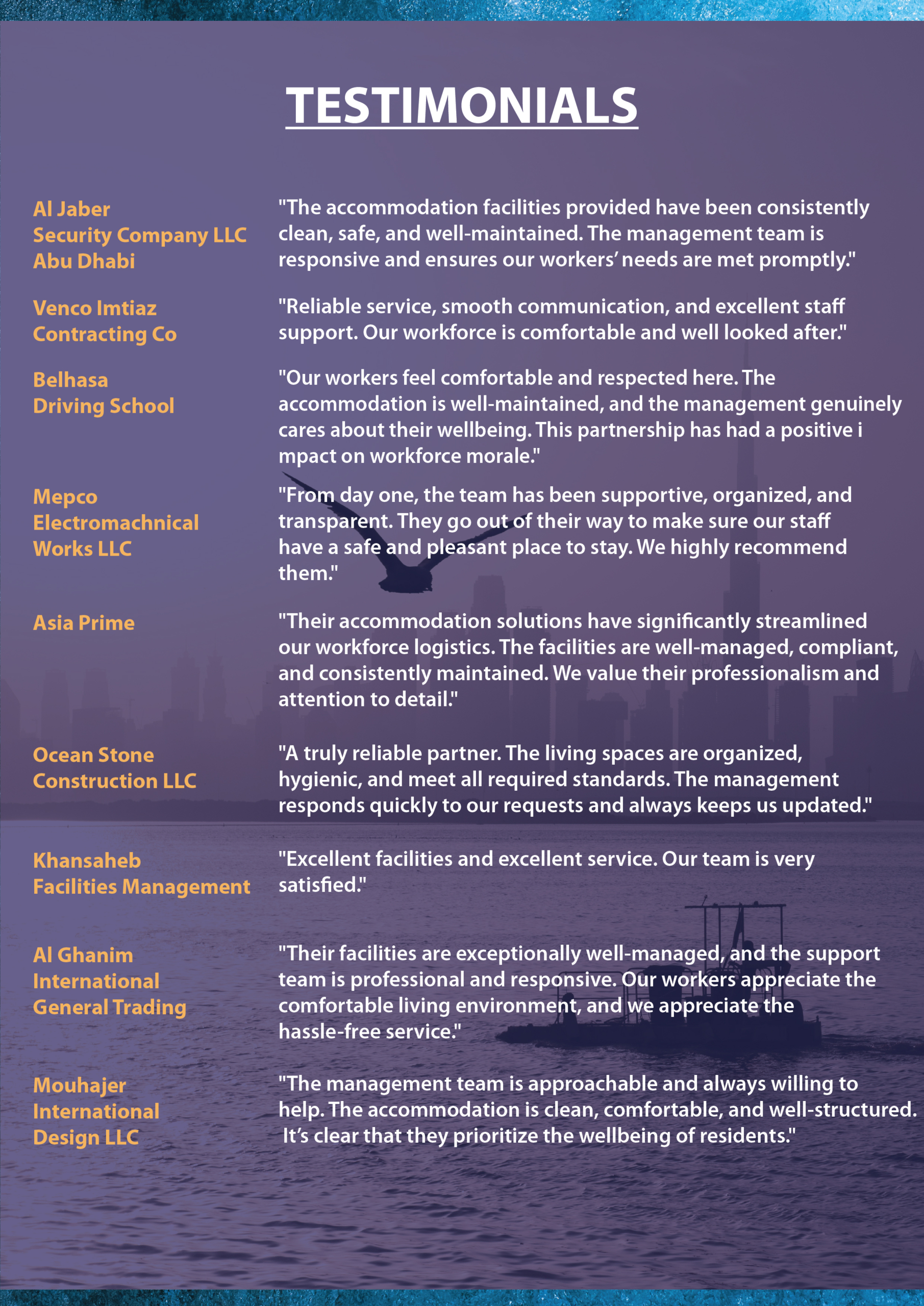 TESTIMONIALS

Al Jaber Security Company LLC Abu Dhabi

"The accommodation facilities provided have been consistently clean, safe, and well-maintained. The management team is responsive and ensures our workers' needs are met promptly."

Venco Imtiaz Contracting Co

"Reliable service, smooth communication, and excellent staff support. Our workforce is comfortable and well looked after."

Belhasa Driving School

"Our workers feel comfortable and respected here. The accommodation is well-maintained, and the management genuinely cares about their wellbeing. This partnership has had a positive i mpact on workforce morale."

Mepco Electromachnical Works LLC

"From day one, the team has been supportive, organized, and transparent. They go out of their way to make sure our staff have a safe and pleasant place to stay. We highly recommend them."

Asia Prime

"Their accommodation solutions have significantly streamlined our workforce logistics. The facilities are well-managed, compliant, and consistently maintained. We value their professionalism and attention to detail."

Ocean Stone Construction LLC

"A truly reliable partner. The living spaces are organized, hygienic, and meet all required standards. The management responds quickly to our requests and always keeps us updated."

Khansaheb Facilities Management

"Excellent facilities and excellent service. Our team is very satisfied."

Al Ghanim International General Trading

"Their facilities are exceptionally well-managed, and the support team is professional and responsive. Our workers appreciate the comfortable living environment, and we appreciate the hassle-free service."

Mouhajer International Design LLC

"The management team is approachable and always willing to help. The accommodation is clean, comfortable, and well-structured. It's clear that they prioritize the wellbeing of residents."